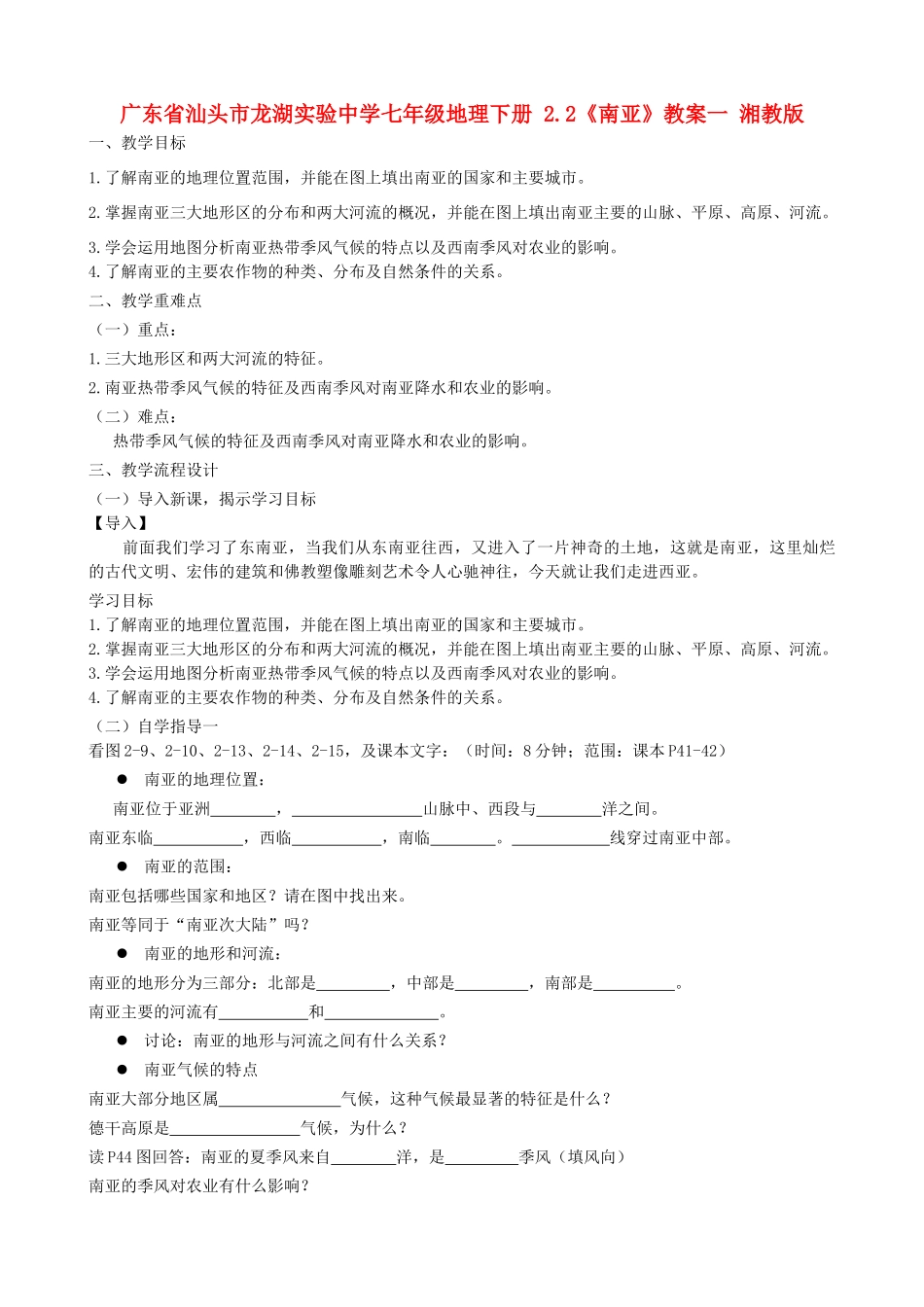 广东省汕头市龙湖实验中学七年级地理下册 2.2《南亚》教案一 湘教版

一、教学目标

1.了解南亚的地理位置范围，并能在图上填出南亚的国家和主要城市。

2.掌握南亚三大地形区的分布和两大河流的概况，并能在图上填出南亚主要的山脉、平原、高原、河流。

3.学会运用地图分析南亚热带季风气候的特点以及西南季风对农业的影响。
4.了解南亚的主要农作物的种类、分布及自然条件的关系。

二、教学重难点

（一）重点：

1.三大地形区和两大河流的特征。

2.南亚热带季风气候的特征及西南季风对南亚降水和农业的影响。

（二）难点：

热带季风气候的特征及西南季风对南亚降水和农业的影响。

三、教学流程设计

（一）导入新课，揭示学习目标

【导入】

前面我们学习了东南亚，当我们从东南亚往西，又进入了一片神奇的土地，这就是南亚，这里灿烂的古代文明、宏伟的建筑和佛教塑像雕刻艺术令人心驰神往，今天就让我们走进西亚。

学习目标
1.了解南亚的地理位置范围，并能在图上填出南亚的国家和主要城市。
2.掌握南亚三大地形区的分布和两大河流的概况，并能在图上填出南亚主要的山脉、平原、高原、河流。
3.学会运用地图分析南亚热带季风气候的特点以及西南季风对农业的影响。
4.了解南亚的主要农作物的种类、分布及自然条件的关系。

（二）自学指导一
看图2-9、2-10、2-13、2-14、2-15，及课本文字：（时间：8分钟；范围：课本P41-42）

• 南亚的地理位置：

南亚位于亚洲____，____山脉中、西段与____洋之间。

南亚东临____，西临____，南临____。____线穿过南亚中部。

• 南亚的范围：

南亚包括哪些国家和地区？请在图中找出来。

南亚等同于“南亚次大陆”吗？

• 南亚的地形和河流：

南亚的地形分为三部分：北部是____，中部是____，南部是____。

南亚主要的河流有____和____。

• 讨论：南亚的地形与河流之间有什么关系？

• 南亚气候的特点

南亚大部分地区属____气候，这种气候最显著的特征是什么？

德干高原是____气候，为什么？

读P44图回答：南亚的夏季风来自____洋，是____季风（填风向）

南亚的季风对农业有什么影响？